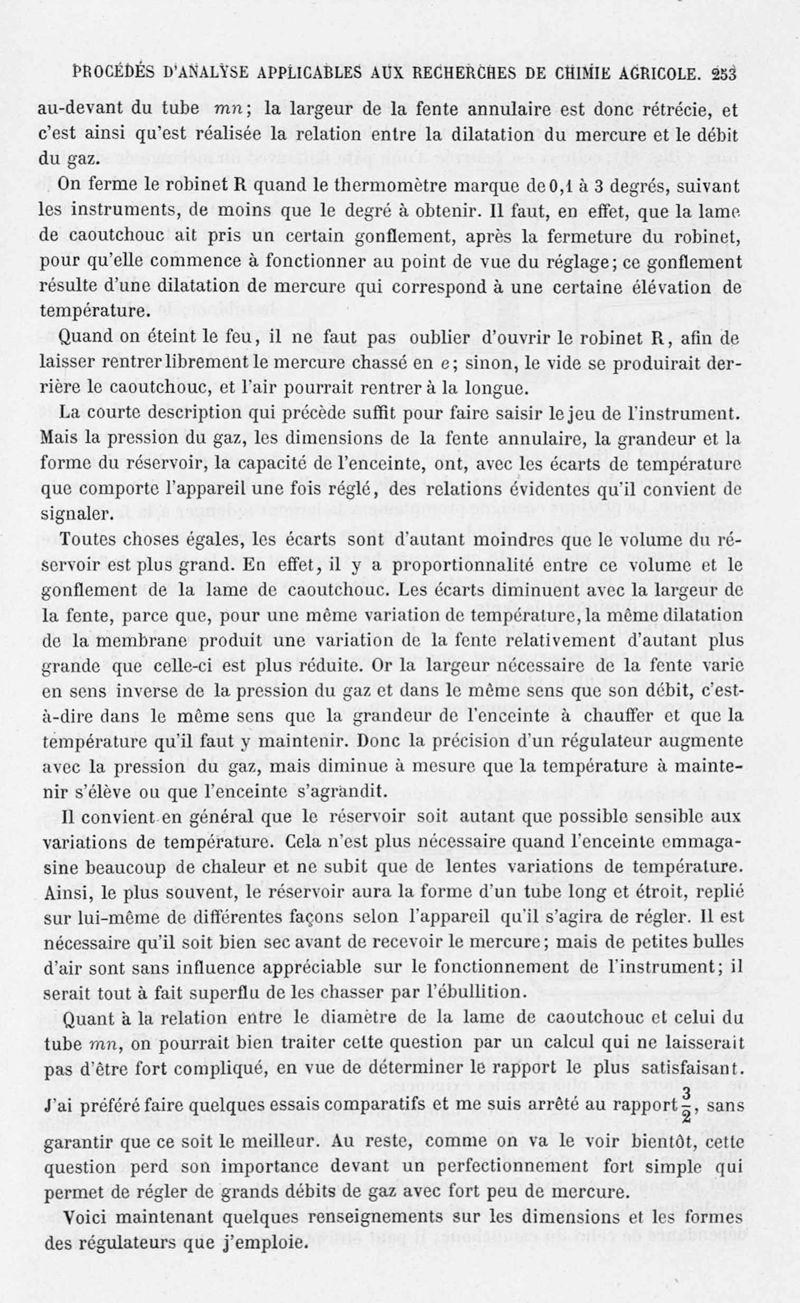 PROCÉDÉS D'ANALYSE APPLICABLES AUX RECHERCHES DE CHIMIE AGRICOLE. 253

au-devant du tube $mn$; la largeur de la fente annulaire est donc rétrécie, et c'est ainsi qu'est réalisée la relation entre la dilatation du mercure et le débit du gaz.

On ferme le robinet R quand le thermomètre marque de 0,1 à 3 degrés, suivant les instruments, de moins que le degré à obtenir. Il faut, en effet, que la lame de caoutchouc ait pris un certain gonflement, après la fermeture du robinet, pour qu'elle commence à fonctionner au point de vue du réglage; ce gonflement résulte d'une dilatation de mercure qui correspond à une certaine élévation de température.

Quand on éteint le feu, il ne faut pas oublier d'ouvrir le robinet R, afin de laisser rentrer librement le mercure chassé en $e$; sinon, le vide se produirait derrière le caoutchouc, et l'air pourrait rentrer à la longue.

La courte description qui précède suffit pour faire saisir le jeu de l'instrument. Mais la pression du gaz, les dimensions de la fente annulaire, la grandeur et la forme du réservoir, la capacité de l'enceinte, ont, avec les écarts de température que comporte l'appareil une fois réglé, des relations évidentes qu'il convient de signaler.

Toutes choses égales, les écarts sont d'autant moindres que le volume du réservoir est plus grand. En effet, il y a proportionnalité entre ce volume et le gonflement de la lame de caoutchouc. Les écarts diminuent avec la largeur de la fente, parce que, pour une même variation de température, la même dilatation de la membrane produit une variation de la fente relativement d'autant plus grande que celle-ci est plus réduite. Or la largeur nécessaire de la fente varie en sens inverse de la pression du gaz et dans le même sens que son débit, c'est-à-dire dans le même sens que la grandeur de l'enceinte à chauffer et que la température qu'il faut y maintenir. Donc la précision d'un régulateur augmente avec la pression du gaz, mais diminue à mesure que la température à maintenir s'élève ou que l'enceinte s'agrandit.

Il convient en général que le réservoir soit autant que possible sensible aux variations de température. Cela n'est plus nécessaire quand l'enceinte emmagasine beaucoup de chaleur et ne subit que de lentes variations de température. Ainsi, le plus souvent, le réservoir aura la forme d'un tube long et étroit, replié sur lui-même de différentes façons selon l'appareil qu'il s'agira de régler. Il est nécessaire qu'il soit bien sec avant de recevoir le mercure; mais de petites bulles d'air sont sans influence appréciable sur le fonctionnement de l'instrument; il serait tout à fait superflu de les chasser par l'ébullition.

Quant à la relation entre le diamètre de la lame de caoutchouc et celui du tube $mn$, on pourrait bien traiter cette question par un calcul qui ne laisserait pas d'être fort compliqué, en vue de déterminer le rapport le plus satisfaisant. J'ai préféré faire quelques essais comparatifs et me suis arrêté au rapport $\frac{3}{2}$, sans garantir que ce soit le meilleur. Au reste, comme on va le voir bientôt, cette question perd son importance devant un perfectionnement fort simple qui permet de régler de grands débits de gaz avec fort peu de mercure.

Voici maintenant quelques renseignements sur les dimensions et les formes des régulateurs que j'emploie.